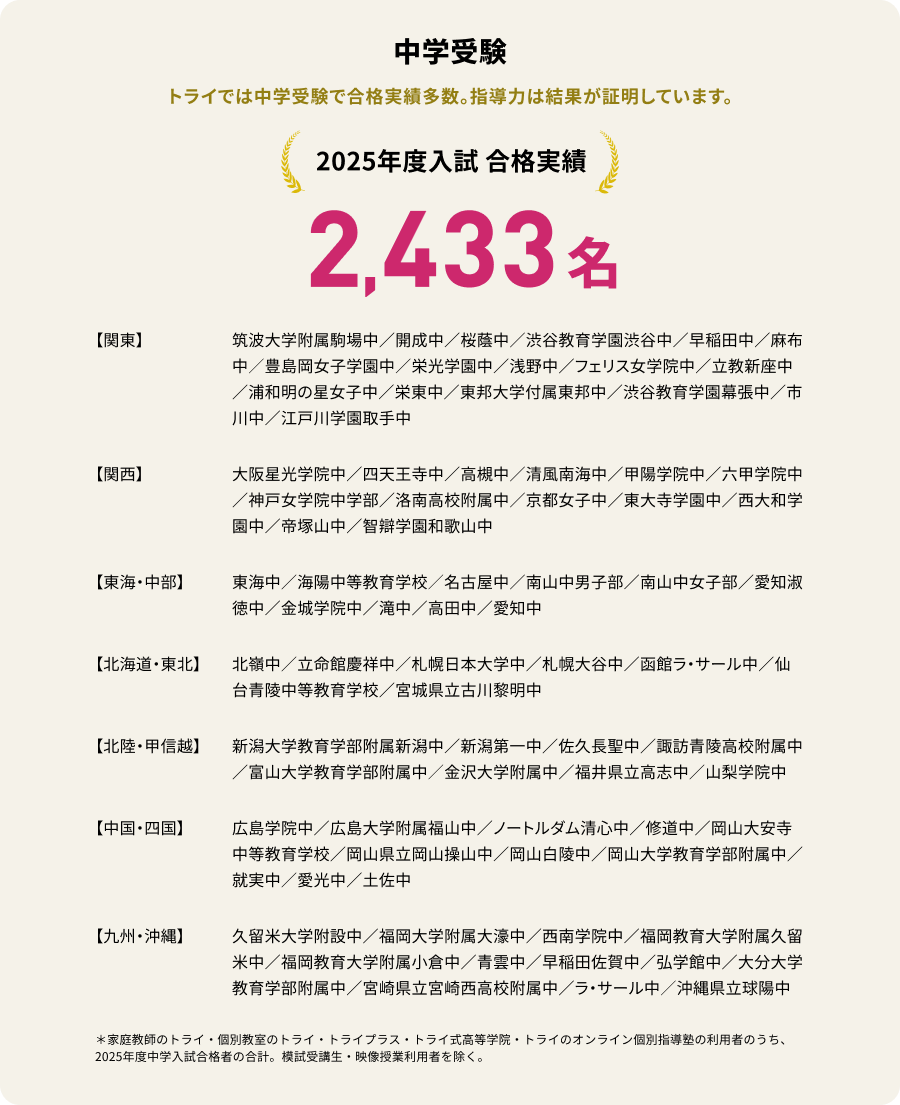 中学受験

トライでは中学受験で合格実績多数。指導力は結果が証明しています。

2025年度入試 合格実績

2,433名

【関東】 筑波大学附属駒場中／開成中／桜蔭中／渋谷教育学園渋谷中／早稲田中／麻布中／豊島岡女子学園中／栄光学園中／浅野中／フェリス女学院中／立教新座中／浦和明の星女子中／栄東中／東邦大学付属東邦中／渋谷教育学園幕張中／市川中／江戸川学園取手中

【関西】 大阪星光学院中／四天王寺中／高槻中／清風南海中／甲陽学院中／六甲学院中／神戸女学院中学部／洛南高校附属中／京都女子中／東大寺学園中／西大和学園中／帝塚山中／智辯学園和歌山中

【東海・中部】 東海中／海陽中等教育学校／名古屋中／南山中男子部／南山中女子部／愛知淑徳中／金城学院中／滝中／高田中／愛知中

【北海道・東北】 北嶺中／立命館慶祥中／札幌日本大学中／札幌大谷中／函館ラ・サール中／仙台青陵中等教育学校／宮城県立古川黎明中

【北陸・甲信越】 新潟大学教育学部附属新潟中／新潟第一中／佐久長聖中／諏訪青陵高校附属中／富山大学教育学部附属中／金沢大学附属中／福井県立高志中／山梨学院中

【中国・四国】 広島学院中／広島大学附属福山中／ノートルダム清心中／修道中／岡山大安寺中等教育学校／岡山県立岡山操山中／岡山白陵中／岡山大学教育学部附属中／就実中／愛光中／土佐中

【九州・沖縄】 久留米大学附設中／福岡大学附属大濠中／西南学院中／福岡教育大学附属久留米中／福岡教育大学附属小倉中／青雲中／早稲田佐賀中／弘学館中／大分大学教育学部附属中／宮崎県立宮崎西高校附属中／ラ・サール中／沖縄県立球陽中

＊家庭教師のトライ・個別教室のトライ・トライプラス・トライ式高等学院・トライのオンライン個別指導塾の利用者のうち、2025年度中学入試合格者の合計。模試受講生・映像授業利用者を除く。